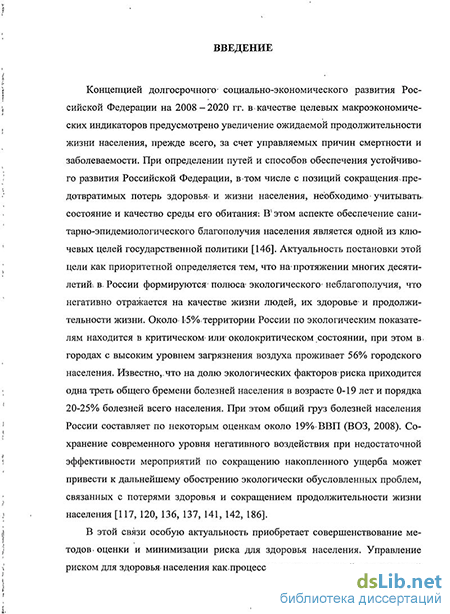 ВВЕДЕНИЕ

Концепцией долгосрочного социально-экономического развития Российской Федерации на 2008 – 2020 гг. в качестве целевых макроэкономических индикаторов предусмотрено увеличение ожидаемой продолжительности жизни населения, прежде всего, за счет управляемых причин смертности и заболеваемости. При определении путей и способов обеспечения устойчивого развития Российской Федерации, в том числе с позиций сокращения предотвратимых потерь здоровья и жизни населения, необходимо учитывать состояние и качество среды его обитания. В этом аспекте обеспечение санитарно-эпидемиологического благополучия населения является одной из ключевых целей государственной политики [146]. Актуальность постановки этой цели как приоритетной определяется тем, что на протяжении многих десятилетий в России формируются полюса экологического неблагополучия, что негативно отражается на качестве жизни людей, их здоровье и продолжительности жизни. Около 15% территории России по экологическим показателям находится в критическом или околокритическом состоянии, при этом в городах с высоким уровнем загрязнения воздуха проживает 56% городского населения. Известно, что на долю экологических факторов риска приходится одна треть общего бремени болезней населения в возрасте 0-19 лет и порядка 20-25% болезней всего населения. При этом общий груз болезней населения России составляет по некоторым оценкам около 19% ВВП (ВОЗ, 2008). Сохранение современного уровня негативного воздействия при недостаточной эффективности мероприятий по сокращению накопленного ущерба может привести к дальнейшему обострению экологически обусловленных проблем, связанных с потерями здоровья и сокращением продолжительности жизни населения [117, 120, 136, 137, 141, 142, 186].

В этой связи особую актуальность приобретает совершенствование методов оценки и минимизации риска для здоровья населения. Управление риском для здоровья населения как процесс

dsLib.net
библиотека диссертаций